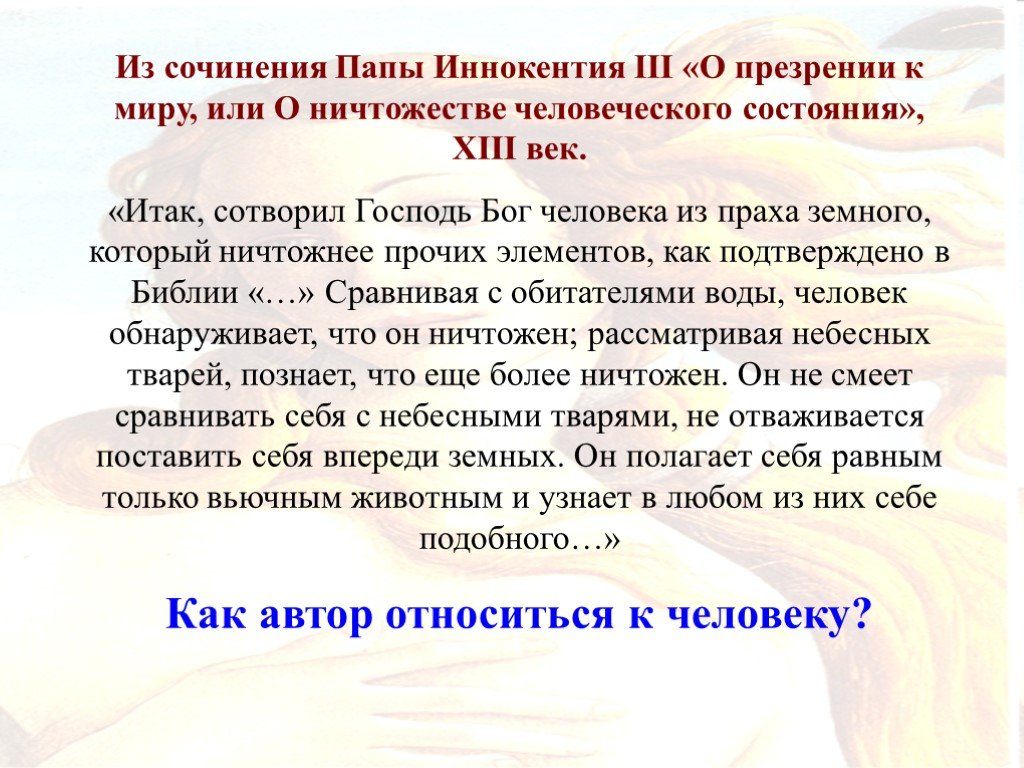 Из сочинения Папы Иннокентия III «О презрении к миру, или О ничтожестве человеческого состояния», XIII век.

«Итак, сотворил Господь Бог человека из праха земного, который ничтожнее прочих элементов, как подтверждено в Библии «…» Сравнивая с обитателями воды, человек обнаруживает, что он ничтожен; рассматривая небесных тварей, познает, что еще более ничтожен. Он не смеет сравнивать себя с небесными тварями, не отваживается поставить себя впереди земных. Он полагает себя равным только вьючным животным и узнает в любом из них себе подобного…»

Как автор относиться к человеку?